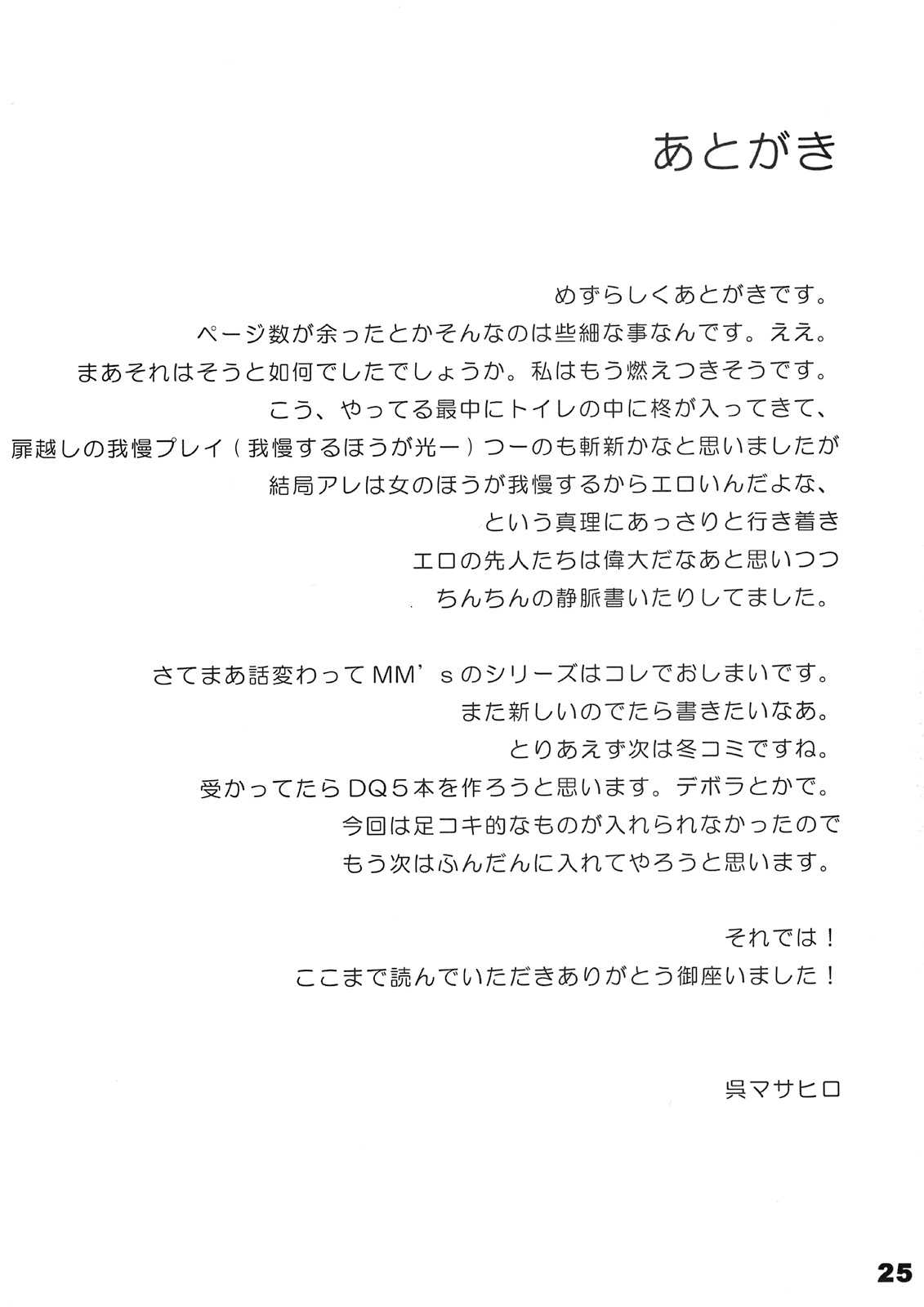 あとがき

めずらしくあとがきです。
ページ数が余ったとかそんなのは些細な事なんです。ええ。
まあそれはそうと如何でしたでしょうか。私はもう燃えつきそうです。
こう、やってる最中にトイレの中に柊が入ってきて、
扉越しの我慢プレイ（我慢するほうが光一）つーのも斬新かなと思いましたが
結局アレは女のほうが我慢するからエロいんだよな、
という真理にあっさりと行き着き
エロの先人たちは偉大だなあと思いつつ
ちんちんの静脈書いたりしてました。

さてまあ話変わってMM'sのシリーズはコレでおしまいです。
また新しいのでたら書きたいなあ。
とりあえず次は冬コミですね。
受かってたらDQ5本を作ろうと思います。デボラとかで。
今回は足コキ的なものが入れられなかったので
もう次はふんだんに入れてやろうと思います。

それでは！
ここまで読んでいただきありがとう御座いました！

呉マサヒロ

25